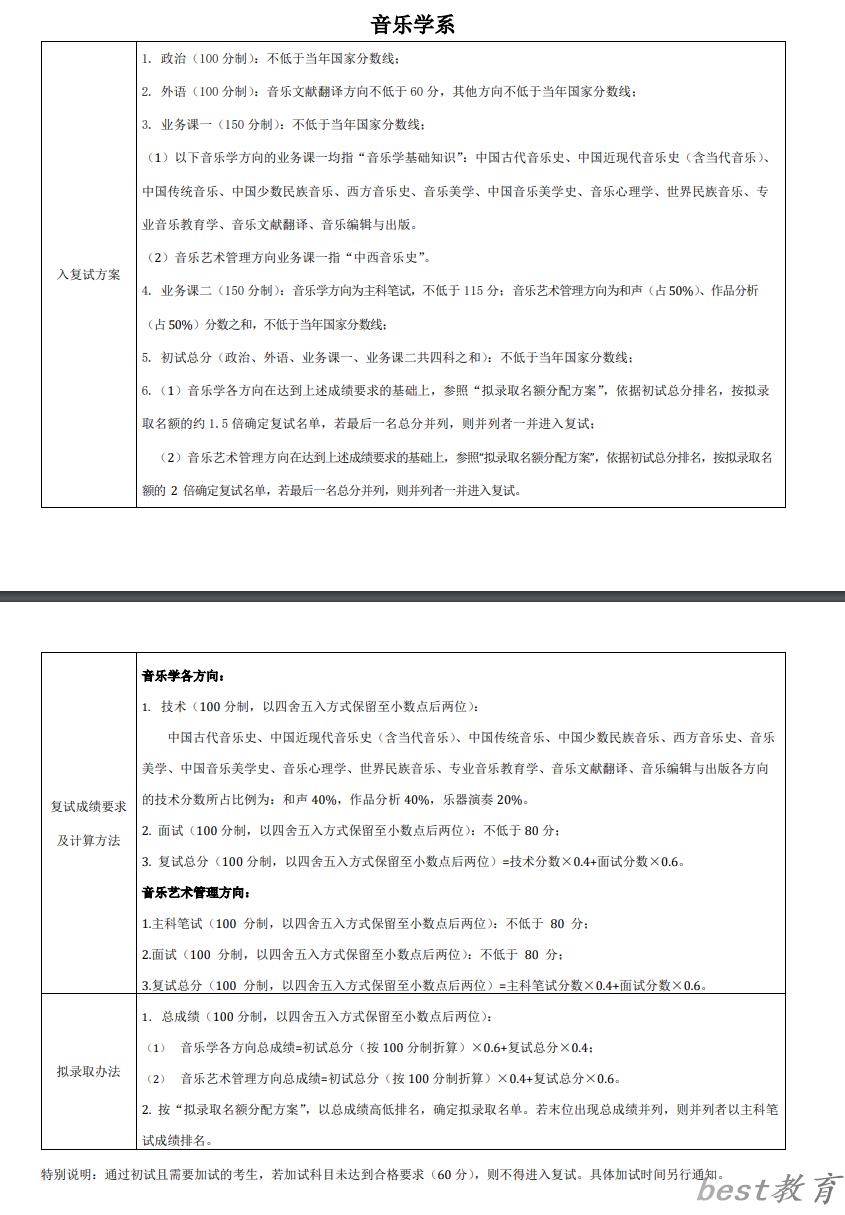 音乐学系

| 入复试方案 | 1. 政治（100 分制）：不低于当年国家分数线；<br>2. 外语（100 分制）：音乐文献翻译方向不低于 60 分，其他方向不低于当年国家分数线；<br>3. 业务课一（150 分制）：不低于当年国家分数线；<br>（1）以下音乐学方向的业务课一均指“音乐学基础知识”：中国古代音乐史、中国近现代音乐史（含当代音乐）、中国传统音乐、中国少数民族音乐、西方音乐史、音乐美学、中国音乐美学史、音乐心理学、世界民族音乐、专业音乐教育学、音乐文献翻译、音乐编辑与出版。<br>（2）音乐艺术管理方向业务课一指“中西音乐史”。<br>4. 业务课二（150 分制）：音乐学方向为主科笔试，不低于 115 分；音乐艺术管理方向为和声（占 50%）、作品分析（占 50%）分数之和，不低于当年国家分数线；<br>5. 初试总分（政治、外语、业务课一、业务课二共四科之和）：不低于当年国家分数线；<br>6.（1）音乐学各方向在达到上述成绩要求的基础上，参照“拟录取名额分配方案”，依据初试总分排名，按拟录取名额的约 1.5 倍确定复试名单，若最后一名总分并列，则并列者一并进入复试；<br>（2）音乐艺术管理方向在达到上述成绩要求的基础上，参照“拟录取名额分配方案”，依据初试总分排名，按拟录取名额的 2 倍确定复试名单，若最后一名总分并列，则并列者一并进入复试。 |
|---|---|

| 复试成绩要求及计算方法 | 音乐学各方向：<br>1. 技术（100 分制，以四舍五入方式保留至小数点后两位）：<br>中国古代音乐史、中国近现代音乐史（含当代音乐）、中国传统音乐、中国少数民族音乐、西方音乐史、音乐美学、中国音乐美学史、音乐心理学、世界民族音乐、专业音乐教育学、音乐文献翻译、音乐编辑与出版各方向的技术分数所占比例为：和声 40%，作品分析 40%，乐器演奏 20%。<br>2. 面试（100 分制，以四舍五入方式保留至小数点后两位）：不低于 80 分；<br>3. 复试总分（100 分制，以四舍五入方式保留至小数点后两位）=技术分数×0.4+面试分数×0.6。<br>音乐艺术管理方向：<br>1.主科笔试（100 分制，以四舍五入方式保留至小数点后两位）：不低于 80 分；<br>2.面试（100 分制，以四舍五入方式保留至小数点后两位）：不低于 80 分；<br>3.复试总分（100 分制，以四舍五入方式保留至小数点后两位）=主科笔试分数×0.4+面试分数×0.6。 |
|---|---|
| 拟录取办法 | 1. 总成绩（100 分制，以四舍五入方式保留至小数点后两位）：<br>（1） 音乐学各方向总成绩=初试总分（按 100 分制折算）×0.6+复试总分×0.4；<br>（2） 音乐艺术管理方向总成绩=初试总分（按 100 分制折算）×0.4+复试总分×0.6。<br>2. 按“拟录取名额分配方案”，以总成绩高低排名，确定拟录取名单。若末位出现总成绩并列，则并列者以主科笔试成绩排名。 |

特别说明：通过初试且需要加试的考生，若加试科目未达到合格要求（60 分），则不得进入复试。具体加试时间另行通知。

best教育